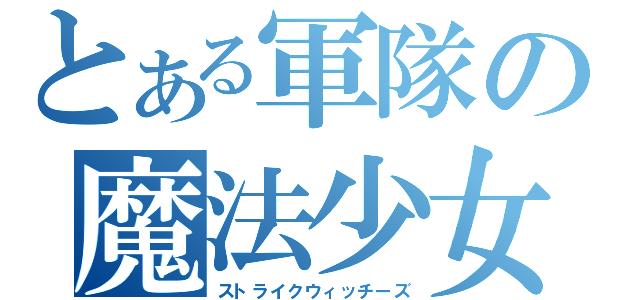 とある軍隊の
魔法少女
ストライクウィッチーズ